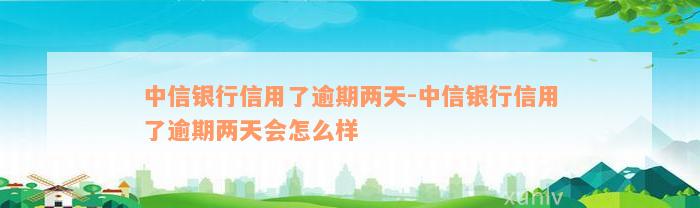 中信银行信用了逾期两天-中信银行信用了逾期两天会怎么样

xunlv